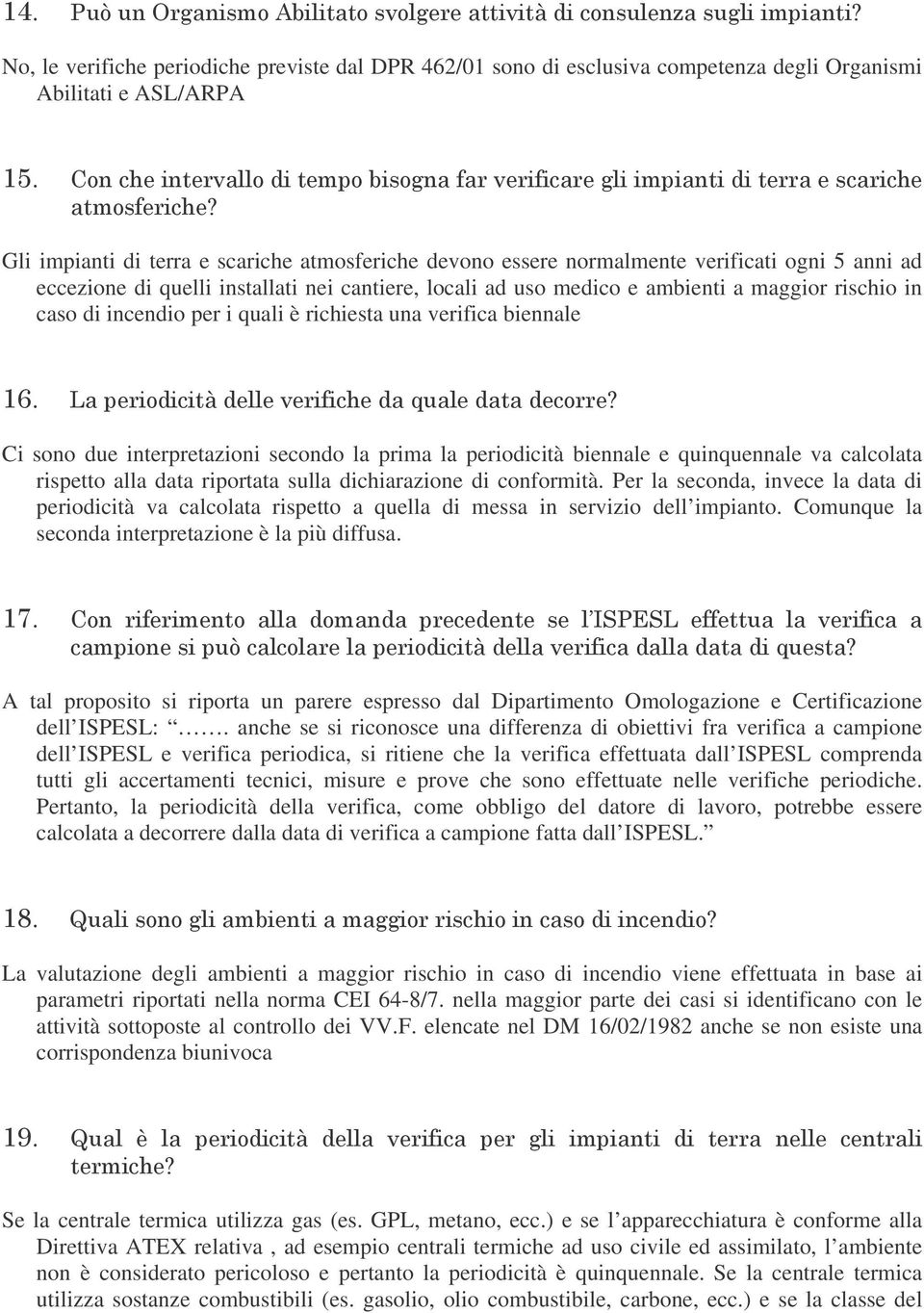 14. Può un Organismo Abilitato svolgere attività di consulenza sugli impianti?

No, le verifiche periodiche previste dal DPR 462/01 sono di esclusiva competenza degli Organismi Abilitati e ASL/ARPA

15. Con che intervallo di tempo bisogna far verificare gli impianti di terra e scariche atmosferiche?

Gli impianti di terra e scariche atmosferiche devono essere normalmente verificati ogni 5 anni ad eccezione di quelli installati nei cantiere, locali ad uso medico e ambienti a maggior rischio in caso di incendio per i quali è richiesta una verifica biennale

16. La periodicità delle verifiche da quale data decorre?

Ci sono due interpretazioni secondo la prima la periodicità biennale e quinquennale va calcolata rispetto alla data riportata sulla dichiarazione di conformità. Per la seconda, invece la data di periodicità va calcolata rispetto a quella di messa in servizio dell'impianto. Comunque la seconda interpretazione è la più diffusa.

17. Con riferimento alla domanda precedente se l'ISPESL effettua la verifica a campione si può calcolare la periodicità della verifica dalla data di questa?

A tal proposito si riporta un parere espresso dal Dipartimento Omologazione e Certificazione dell'ISPESL: "……. anche se si riconosce una differenza di obiettivi fra verifica a campione dell'ISPESL e verifica periodica, si ritiene che la verifica effettuata dall'ISPESL comprenda tutti gli accertamenti tecnici, misure e prove che sono effettuate nelle verifiche periodiche. Pertanto, la periodicità della verifica, come obbligo del datore di lavoro, potrebbe essere calcolata a decorrere dalla data di verifica a campione fatta dall'ISPESL."

18. Quali sono gli ambienti a maggior rischio in caso di incendio?

La valutazione degli ambienti a maggior rischio in caso di incendio viene effettuata in base ai parametri riportati nella norma CEI 64-8/7. nella maggior parte dei casi si identificano con le attività sottoposte al controllo dei VV.F. elencate nel DM 16/02/1982 anche se non esiste una corrispondenza biunivoca

19. Qual è la periodicità della verifica per gli impianti di terra nelle centrali termiche?

Se la centrale termica utilizza gas (es. GPL, metano, ecc.) e se l'apparecchiatura è conforme alla Direttiva ATEX relativa , ad esempio centrali termiche ad uso civile ed assimilato, l'ambiente non è considerato pericoloso e pertanto la periodicità è quinquennale. Se la centrale termica utilizza sostanze combustibili (es. gasolio, olio combustibile, carbone, ecc.) e se la classe del